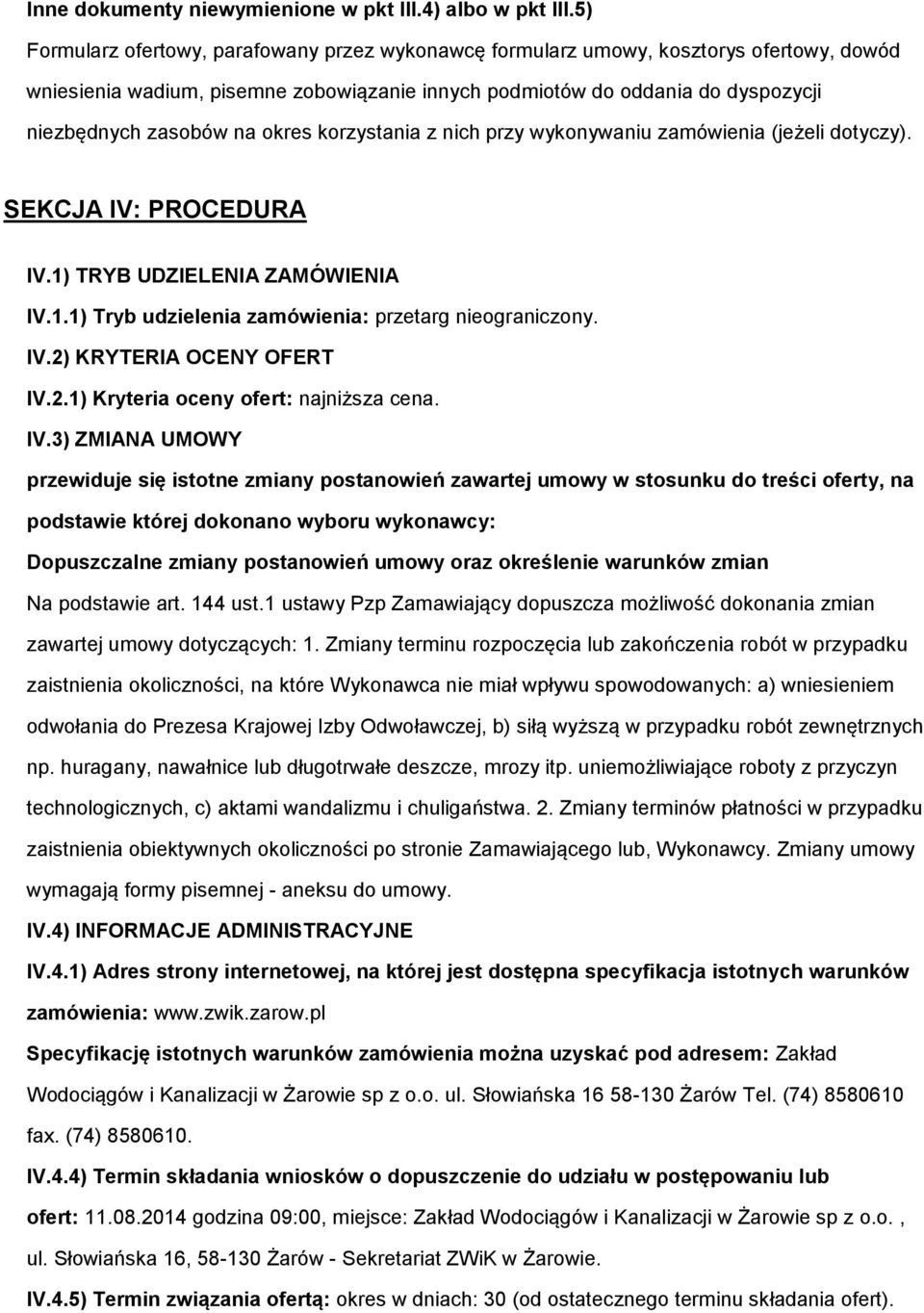 Inne dokumenty niewymienione w pkt III.4) albo w pkt III.5)

Formularz ofertowy, parafowany przez wykonawcę formularz umowy, kosztorys ofertowy, dowód wniesienia wadium, pisemne zobowiązanie innych podmiotów do oddania do dyspozycji niezbędnych zasobów na okres korzystania z nich przy wykonywaniu zamówienia (jeżeli dotyczy).

SEKCJA IV: PROCEDURA

IV.1) TRYB UDZIELENIA ZAMÓWIENIA

IV.1.1) Tryb udzielenia zamówienia: przetarg nieograniczony.

IV.2) KRYTERIA OCENY OFERT

IV.2.1) Kryteria oceny ofert: najniższa cena.

IV.3) ZMIANA UMOWY

przewiduje się istotne zmiany postanowień zawartej umowy w stosunku do treści oferty, na podstawie której dokonano wyboru wykonawcy:

Dopuszczalne zmiany postanowień umowy oraz określenie warunków zmian

Na podstawie art. 144 ust.1 ustawy Pzp Zamawiający dopuszcza możliwość dokonania zmian zawartej umowy dotyczących: 1. Zmiany terminu rozpoczęcia lub zakończenia robót w przypadku zaistnienia okoliczności, na które Wykonawca nie miał wpływu spowodowanych: a) wniesieniem odwołania do Prezesa Krajowej Izby Odwoławczej, b) siłą wyższą w przypadku robót zewnętrznych np. huragany, nawałnice lub długotrwałe deszcze, mrozy itp. uniemożliwiające roboty z przyczyn technologicznych, c) aktami wandalizmu i chuligaństwa. 2. Zmiany terminów płatności w przypadku zaistnienia obiektywnych okoliczności po stronie Zamawiającego lub, Wykonawcy. Zmiany umowy wymagają formy pisemnej - aneksu do umowy.

IV.4) INFORMACJE ADMINISTRACYJNE

IV.4.1) Adres strony internetowej, na której jest dostępna specyfikacja istotnych warunków zamówienia: www.zwik.zarow.pl

Specyfikację istotnych warunków zamówienia można uzyskać pod adresem: Zakład Wodociągów i Kanalizacji w Żarowie sp z o.o. ul. Słowiańska 16 58-130 Żarów Tel. (74) 8580610 fax. (74) 8580610.

IV.4.4) Termin składania wniosków o dopuszczenie do udziału w postępowaniu lub ofert: 11.08.2014 godzina 09:00, miejsce: Zakład Wodociągów i Kanalizacji w Żarowie sp z o.o. , ul. Słowiańska 16, 58-130 Żarów - Sekretariat ZWiK w Żarowie.

IV.4.5) Termin związania ofertą: okres w dniach: 30 (od ostatecznego terminu składania ofert).